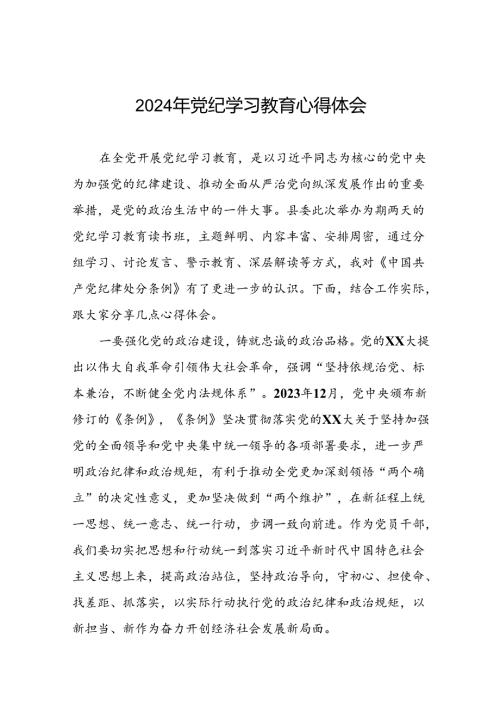 2024年党纪学习教育心得体会

在全党开展党纪学习教育，是以习近平同志为核心的党中央为加强党的纪律建设、推动全面从严治党向纵深发展作出的重要举措，是党的政治生活中的一件大事。县委此次举办为期两天的党纪学习教育读书班，主题鲜明、内容丰富、安排周密，通过分组学习、讨论发言、警示教育、深层解读等方式，我对《中国共产党纪律处分条例》有了更进一步的认识。下面，结合工作实际，跟大家分享几点心得体会。

一要强化党的政治建设，铸就忠诚的政治品格。党的XX大提出以伟大自我革命引领伟大社会革命，强调“坚持依规治党、标本兼治，不断健全党内法规体系”。2023年12月，党中央颁布新修订的《条例》，《条例》坚决贯彻落实党的XX大关于坚持加强党的全面领导和党中央集中统一领导的各项部署要求，进一步严明政治纪律和政治规矩，有利于推动全党更加深刻领悟“两个确立”的决定性意义，更加坚决做到“两个维护”，在新征程上统一思想、统一意志、统一行动，步调一致向前进。作为党员干部，我们要切实把思想和行动统一到落实习近平新时代中国特色社会主义思想上来，提高政治站位，坚持政治导向，守初心、担使命、找差距、抓落实，以实际行动执行党的政治纪律和政治规矩，以新担当、新作为奋力开创经济社会发展新局面。